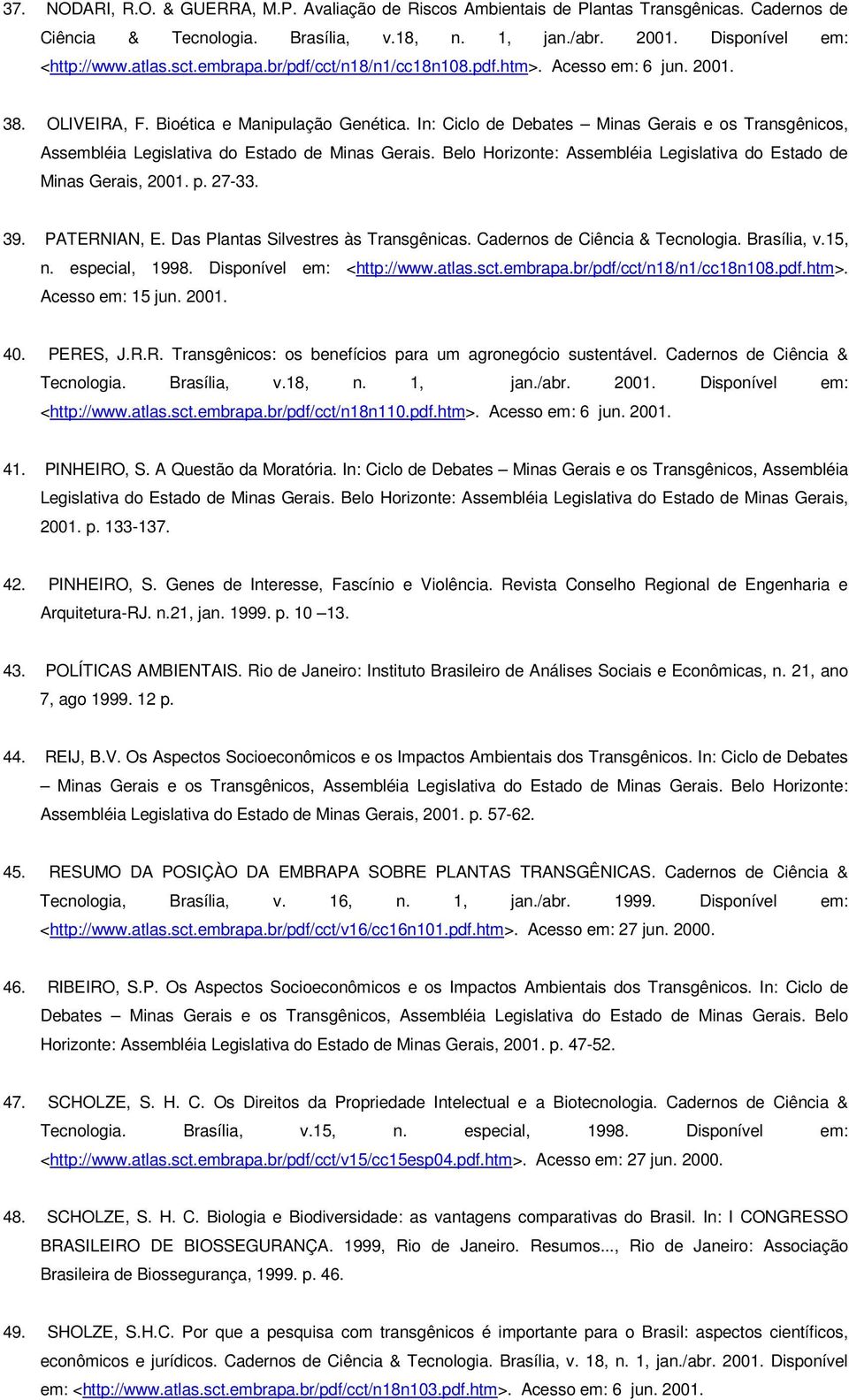 37. NODARI, R.O. & GUERRA, M.P. Avaliação de Riscos Ambientais de Plantas Transgênicas. Cadernos de Ciência & Tecnologia. Brasília, v.18, n. 1, jan./abr. 2001. Disponível em: <http://www.atlas.sct.embrapa.br/pdf/cct/n18/n1/cc18n108.pdf.htm>. Acesso em: 6 jun. 2001.

38. OLIVEIRA, F. Bioética e Manipulação Genética. In: Ciclo de Debates – Minas Gerais e os Transgênicos, Assembléia Legislativa do Estado de Minas Gerais. Belo Horizonte: Assembléia Legislativa do Estado de Minas Gerais, 2001. p. 27-33.

39. PATERNIAN, E. Das Plantas Silvestres às Transgênicas. Cadernos de Ciência & Tecnologia. Brasília, v.15, n. especial, 1998. Disponível em: <http://www.atlas.sct.embrapa.br/pdf/cct/n18/n1/cc18n108.pdf.htm>. Acesso em: 15 jun. 2001.

40. PERES, J.R.R. Transgênicos: os benefícios para um agronegócio sustentável. Cadernos de Ciência & Tecnologia. Brasília, v.18, n. 1, jan./abr. 2001. Disponível em: <http://www.atlas.sct.embrapa.br/pdf/cct/n18n110.pdf.htm>. Acesso em: 6 jun. 2001.

41. PINHEIRO, S. A Questão da Moratória. In: Ciclo de Debates – Minas Gerais e os Transgênicos, Assembléia Legislativa do Estado de Minas Gerais. Belo Horizonte: Assembléia Legislativa do Estado de Minas Gerais, 2001. p. 133-137.

42. PINHEIRO, S. Genes de Interesse, Fascínio e Violência. Revista Conselho Regional de Engenharia e Arquitetura-RJ. n.21, jan. 1999. p. 10 –13.

43. POLÍTICAS AMBIENTAIS. Rio de Janeiro: Instituto Brasileiro de Análises Sociais e Econômicas, n. 21, ano 7, ago 1999. 12 p.

44. REIJ, B.V. Os Aspectos Socioeconômicos e os Impactos Ambientais dos Transgênicos. In: Ciclo de Debates – Minas Gerais e os Transgênicos, Assembléia Legislativa do Estado de Minas Gerais. Belo Horizonte: Assembléia Legislativa do Estado de Minas Gerais, 2001. p. 57-62.

45. RESUMO DA POSIÇÀO DA EMBRAPA SOBRE PLANTAS TRANSGÊNICAS. Cadernos de Ciência & Tecnologia, Brasília, v. 16, n. 1, jan./abr. 1999. Disponível em: <http://www.atlas.sct.embrapa.br/pdf/cct/v16/cc16n101.pdf.htm>. Acesso em: 27 jun. 2000.

46. RIBEIRO, S.P. Os Aspectos Socioeconômicos e os Impactos Ambientais dos Transgênicos. In: Ciclo de Debates – Minas Gerais e os Transgênicos, Assembléia Legislativa do Estado de Minas Gerais. Belo Horizonte: Assembléia Legislativa do Estado de Minas Gerais, 2001. p. 47-52.

47. SCHOLZE, S. H. C. Os Direitos da Propriedade Intelectual e a Biotecnologia. Cadernos de Ciência & Tecnologia. Brasília, v.15, n. especial, 1998. Disponível em: <http://www.atlas.sct.embrapa.br/pdf/cct/v15/cc15esp04.pdf.htm>. Acesso em: 27 jun. 2000.

48. SCHOLZE, S. H. C. Biologia e Biodiversidade: as vantagens comparativas do Brasil. In: I CONGRESSO BRASILEIRO DE BIOSSEGURANÇA. 1999, Rio de Janeiro. Resumos..., Rio de Janeiro: Associação Brasileira de Biossegurança, 1999. p. 46.

49. SHOLZE, S.H.C. Por que a pesquisa com transgênicos é importante para o Brasil: aspectos científicos, econômicos e jurídicos. Cadernos de Ciência & Tecnologia. Brasília, v. 18, n. 1, jan./abr. 2001. Disponível em: <http://www.atlas.sct.embrapa.br/pdf/cct/n18n103.pdf.htm>. Acesso em: 6 jun. 2001.